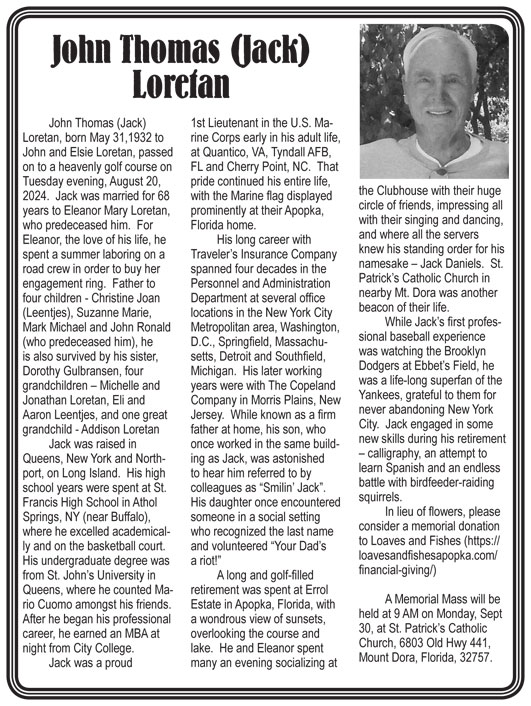 John Thomas (Jack) Loretan

John Thomas (Jack) Loretan, born May 31,1932 to John and Elsie Loretan, passed on to a heavenly golf course on Tuesday evening, August 20, 2024. Jack was married for 68 years to Eleanor Mary Loretan, who predeceased him. For Eleanor, the love of his life, he spent a summer laboring on a road crew in order to buy her engagement ring. Father to four children - Christine Joan (Leentjes), Suzanne Marie, Mark Michael and John Ronald (who predeceased him), he is also survived by his sister, Dorothy Gulbransen, four grandchildren – Michelle and Jonathan Loretan, Eli and Aaron Leentjes, and one great grandchild - Addison Loretan

Jack was raised in Queens, New York and Northport, on Long Island. His high school years were spent at St. Francis High School in Athol Springs, NY (near Buffalo), where he excelled academically and on the basketball court. His undergraduate degree was from St. John's University in Queens, where he counted Mario Cuomo amongst his friends. After he began his professional career, he earned an MBA at night from City College.

Jack was a proud 1st Lieutenant in the U.S. Marine Corps early in his adult life, at Quantico, VA, Tyndall AFB, FL and Cherry Point, NC. That pride continued his entire life, with the Marine flag displayed prominently at their Apopka, Florida home.

His long career with Traveler's Insurance Company spanned four decades in the Personnel and Administration Department at several office locations in the New York City Metropolitan area, Washington, D.C., Springfield, Massachusetts, Detroit and Southfield, Michigan. His later working years were with The Copeland Company in Morris Plains, New Jersey. While known as a firm father at home, his son, who once worked in the same building as Jack, was astonished to hear him referred to by colleagues as "Smilin' Jack". His daughter once encountered someone in a social setting who recognized the last name and volunteered "Your Dad's a riot!"

A long and golf-filled retirement was spent at Errol Estate in Apopka, Florida, with a wondrous view of sunsets, overlooking the course and lake. He and Eleanor spent many an evening socializing at the Clubhouse with their huge circle of friends, impressing all with their singing and dancing, and where all the servers knew his standing order for his namesake – Jack Daniels. St. Patrick's Catholic Church in nearby Mt. Dora was another beacon of their life.

While Jack's first professional baseball experience was watching the Brooklyn Dodgers at Ebbet's Field, he was a life-long superfan of the Yankees, grateful to them for never abandoning New York City. Jack engaged in some new skills during his retirement – calligraphy, an attempt to learn Spanish and an endless battle with birdfeeder-raiding squirrels.

In lieu of flowers, please consider a memorial donation to Loaves and Fishes (https://loavesandfishesapopka.com/financial-giving/)

A Memorial Mass will be held at 9 AM on Monday, Sept 30, at St. Patrick's Catholic Church, 6803 Old Hwy 441, Mount Dora, Florida, 32757.